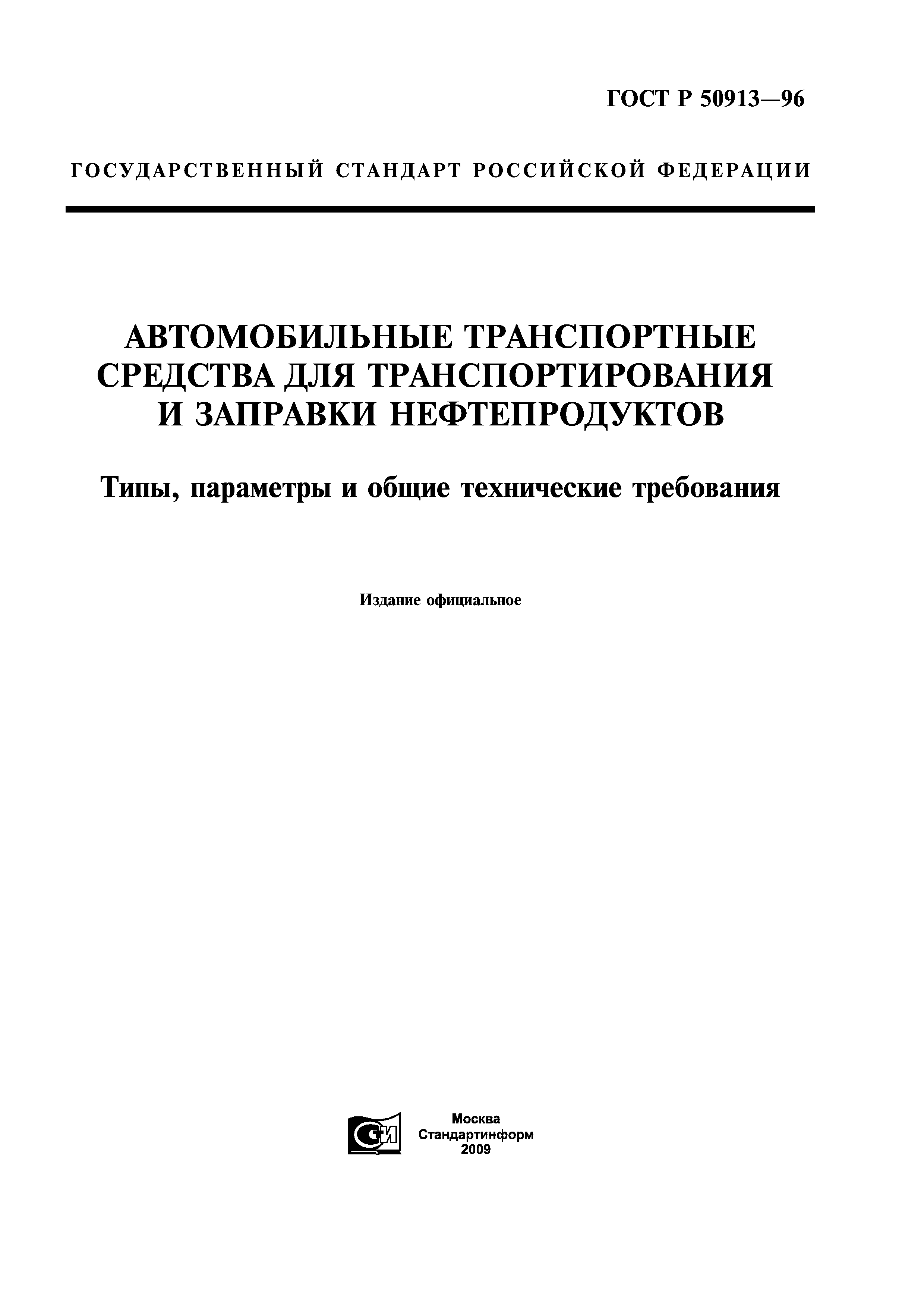 ГОСТ Р 50913—96

ГОСУДАРСТВЕННЫЙ СТАНДАРТ РОССИЙСКОЙ ФЕДЕРАЦИИ

АВТОМОБИЛЬНЫЕ ТРАНСПОРТНЫЕ СРЕДСТВА ДЛЯ ТРАНСПОРТИРОВАНИЯ И ЗАПРАВКИ НЕФТЕПРОДУКТОВ

Типы, параметры и общие технические требования

Издание официальное

СИ

Москва
Стандартинформ
2009